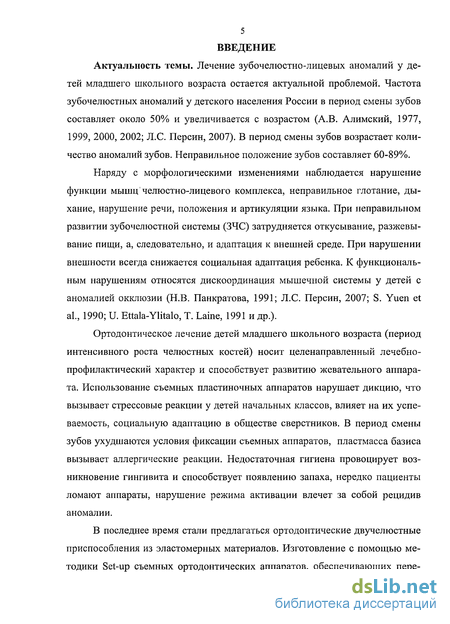 5

ВВЕДЕНИЕ

Актуальность темы. Лечение зубочелюстно-лицевых аномалий у детей младшего школьного возраста остается актуальной проблемой. Частота зубочелюстных аномалий у детского населения России в период смены зубов составляет около 50% и увеличивается с возрастом (А.В. Алимский, 1977, 1999, 2000, 2002; Л.С. Персин, 2007). В период смены зубов возрастает количество аномалий зубов. Неправильное положение зубов составляет 60-89%.

Наряду с морфологическими изменениями наблюдается нарушение функции мышц челюстно-лицевого комплекса, неправильное глотание, дыхание, нарушение речи, положения и артикуляции языка. При неправильном развитии зубочелюстной системы (ЗЧС) затрудняется откусывание, разжевывание пищи, а, следовательно, и адаптация к внешней среде. При нарушении внешности всегда снижается социальная адаптация ребенка. К функциональным нарушениям относятся дискоординация мышечной системы у детей с аномалией окклюзии (Н.В. Панкратова, 1991; Л.С. Персин, 2007; S. Yuen et al., 1990; U. Ettala-Ylitalo, T. Laine, 1991 и др.).

Ортодонтическое лечение детей младшего школьного возраста (период интенсивного роста челюстных костей) носит целенаправленный лечебно-профилактический характер и способствует развитию жевательного аппарата. Использование съемных пластиночных аппаратов нарушает дикцию, что вызывает стрессовые реакции у детей начальных классов, влияет на их успеваемость, социальную адаптацию в обществе сверстников. В период смены зубов ухудшаются условия фиксации съемных аппаратов, пластмасса базиса вызывает аллергические реакции. Недостаточная гигиена провоцирует возникновение гингивита и способствует появлению запаха, нередко пациенты ломают аппараты, нарушение режима активации влечет за собой рецидив аномалии.

В последнее время стали предлагаться ортодонтические двучелюстные приспособления из эластомерных материалов. Изготовление с помощью методики Set-up съемных ортодонтических аппаратов, обеспечивающих пере-

dsLib.net
библиотека диссертаций